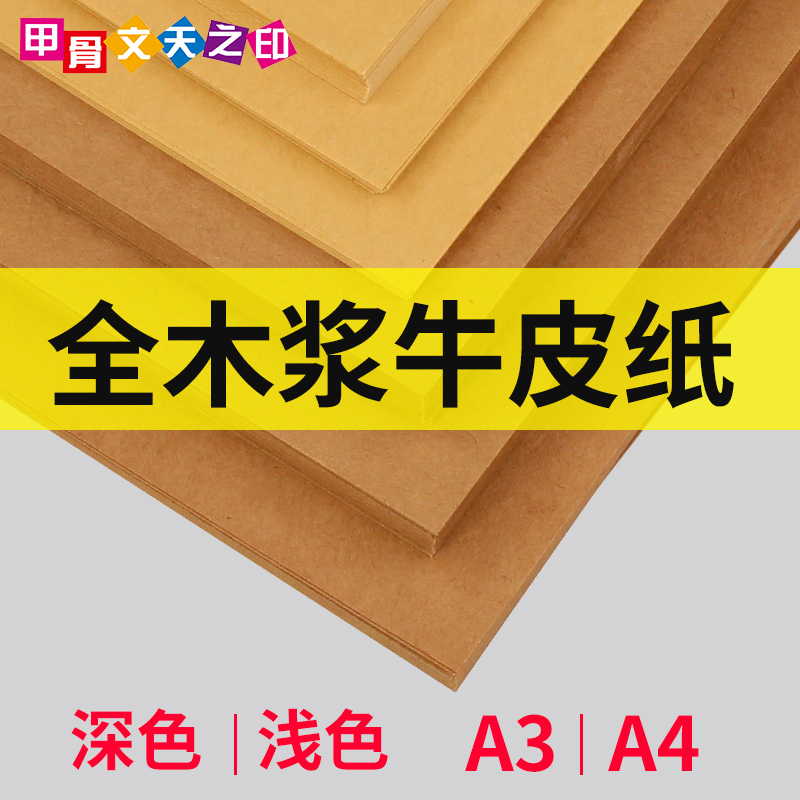 甲骨文天之印

全木浆牛皮纸

深色 | 浅色 A3 | A4